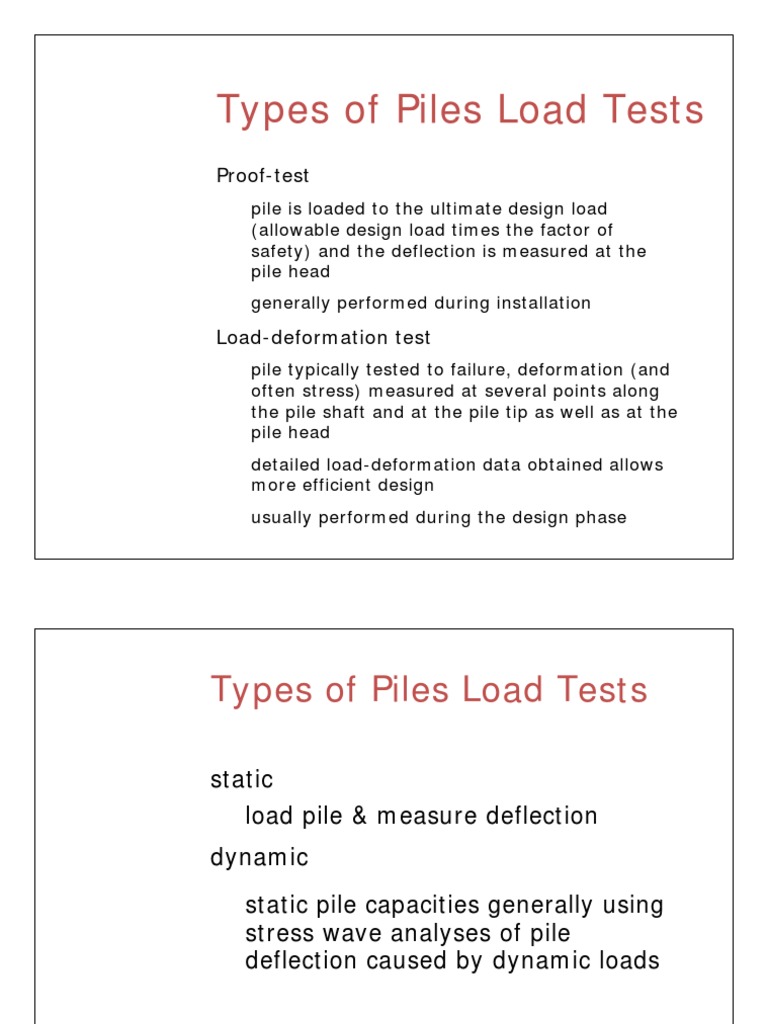 Types of Piles Load Tests

Proof-test

pile is loaded to the ultimate design load (allowable design load times the factor of safety) and the deflection is measured at the pile head

generally performed during installation

Load-deformation test

pile typically tested to failure, deformation (and often stress) measured at several points along the pile shaft and at the pile tip as well as at the pile head

detailed load-deformation data obtained allows more efficient design

usually performed during the design phase

Types of Piles Load Tests

static

load pile & measure deflection

dynamic

static pile capacities generally using stress wave analyses of pile deflection caused by dynamic loads